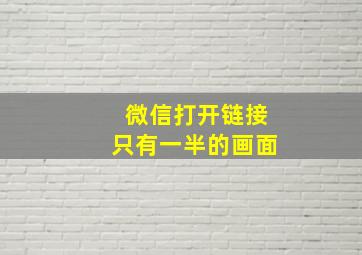 微信打开链接
只有一半的画面